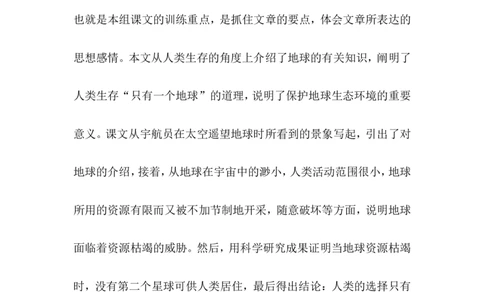 也就是本组课文的训练重点，是抓住文章的要点，体会文章所表达的思想感情。本文从人类生存的角度上介绍了地球的有关知识，阐明了人类生存“只有一个地球”的道理，说明了保护地球生态环境的重要意义。课文从宇航员在太空遥望地球时所看到的景象写起，引出了对地球的介绍，接着，从地球在宇宙中的渺小，人类活动范围很小，地球所用的资源有限而又被不加节制地开采，随意破坏等方面，说明地球面临着资源枯竭的威胁。然后，用科学研究成果证明当地球资源枯竭时，没有第二个星球可供人类居住，最后得出结论：人类的选择只有